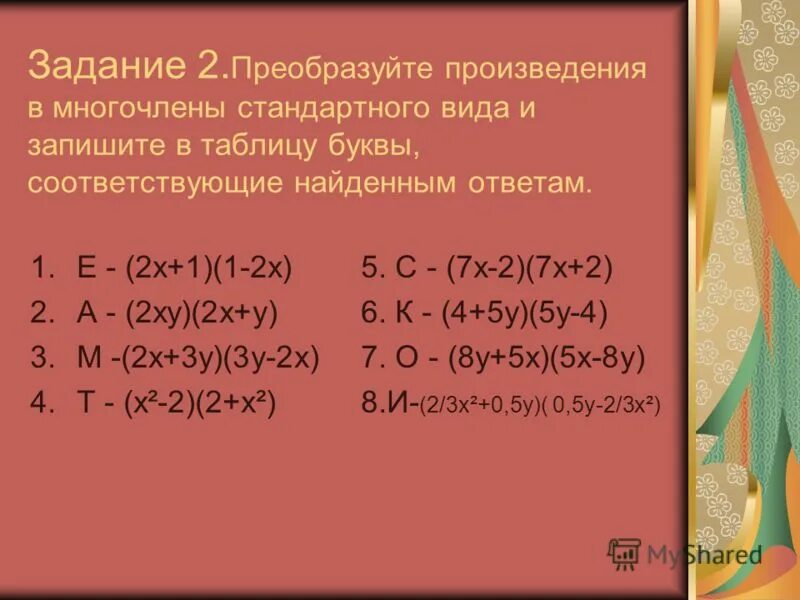 Задание 2.Преобразуйте произведения в многочлены стандартного вида и запишите в таблицу буквы, соответствующие найденным ответам.

1. Е - $(2x+1)(1-2x)$
2. А - $(2xy)(2x+y)$
3. М -$(2x+3y)(3y-2x)$
4. Т - $(x^2-2)(2+x^2)$

5. С - $(7x-2)(7x+2)$
6. К - $(4+5y)(5y-4)$
7. О - $(8y+5x)(5x-8y)$
8.И-$(2/3x^2+0,5y)( 0,5y-2/3x^2)$

MyShared